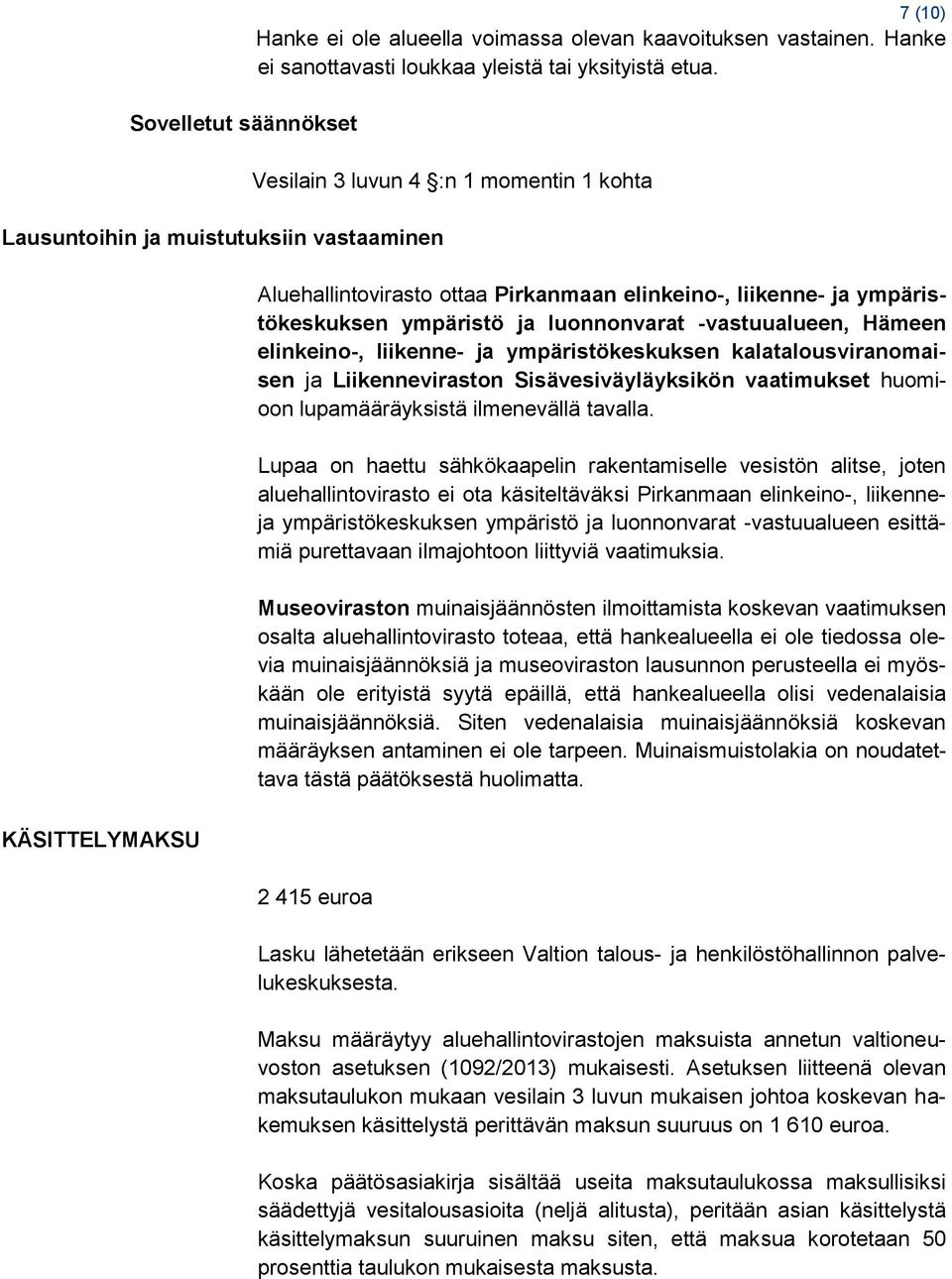 7 (10)

Hanke ei ole alueella voimassa olevan kaavoituksen vastainen. Hanke ei sanottavasti loukkaa yleistä tai yksityistä etua.

Sovelletut säännökset

Vesilain 3 luvun 4 §:n 1 momentin 1 kohta

Lausuntoihin ja muistutuksiin vastaaminen

Aluehallintovirasto ottaa Pirkanmaan elinkeino-, liikenne- ja ympäristökeskuksen ympäristö ja luonnonvarat -vastuualueen, Hämeen elinkeino-, liikenne- ja ympäristökeskuksen kalatalousviranomaisen ja Liikenneviraston Sisävesiväyläyksikön vaatimukset huomioon lupamääräyksistä ilmenevällä tavalla.

Lupaa on haettu sähkökaapelin rakentamiselle vesistön alitse, joten aluehallintovirasto ei ota käsiteltäväksi Pirkanmaan elinkeino-, liikenne- ja ympäristökeskuksen ympäristö ja luonnonvarat -vastuualueen esittämiä purettavaan ilmajohtoon liittyviä vaatimuksia.

Museoviraston muinaisjäännösten ilmoittamista koskevan vaatimuksen osalta aluehallintovirasto toteaa, että hankealueella ei ole tiedossa olevia muinaisjäännöksiä ja museoviraston lausunnon perusteella ei myöskään ole erityistä syytä epäillä, että hankealueella olisi vedenalaisia muinaisjäännöksiä. Siten vedenalaisia muinaisjäännöksiä koskevan määräyksen antaminen ei ole tarpeen. Muinaismuistolakia on noudatettava tästä päätöksestä huolimatta.

KÄSITTELYMAKSU

2 415 euroa

Lasku lähetetään erikseen Valtion talous- ja henkilöstöhallinnon palvelukeskuksesta.

Maksu määräytyy aluehallintovirastojen maksuista annetun valtioneuvoston asetuksen (1092/2013) mukaisesti. Asetuksen liitteenä olevan maksutaulukon mukaan vesilain 3 luvun mukaisen johtoa koskevan hakemuksen käsittelystä perittävän maksun suuruus on 1 610 euroa.

Koska päätösasiakirja sisältää useita maksutaulukossa maksullisiksi säädettyjä vesitalousasioita (neljä alitusta), peritään asian käsittelystä käsittelymaksun suuruinen maksu siten, että maksua korotetaan 50 prosenttia taulukon mukaisesta maksusta.